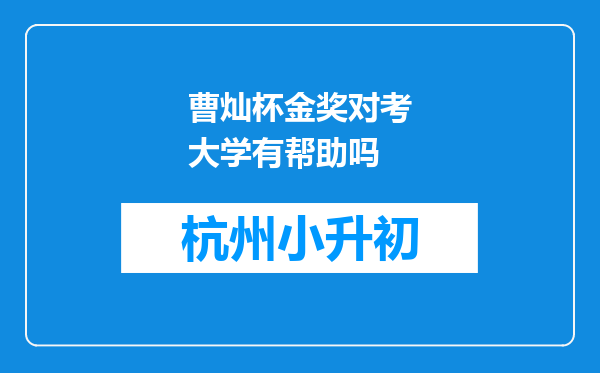 曹灿杯金奖对考大学有帮助吗

杭州小升初